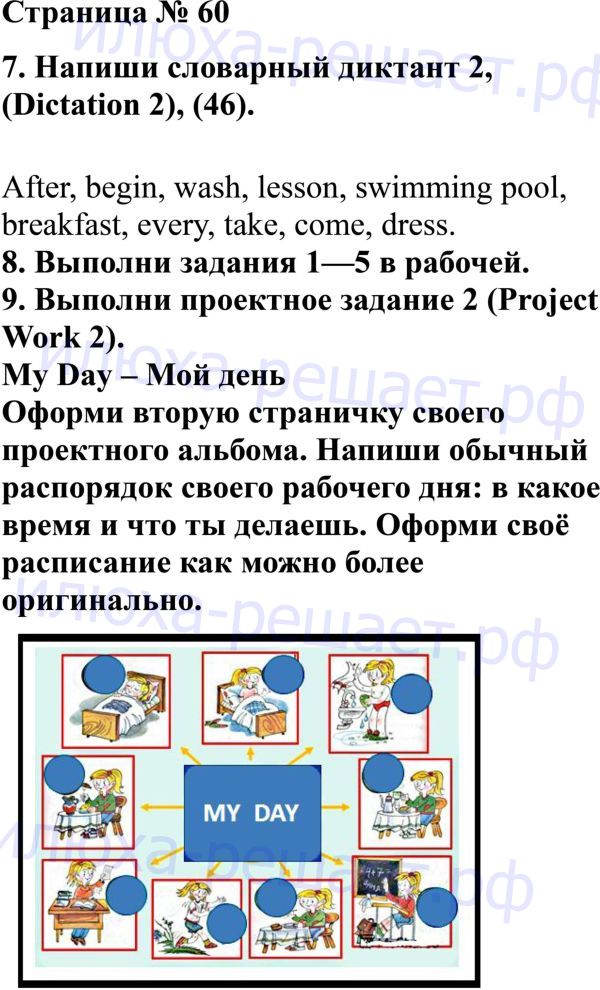 Страница № 60

7. Напиши словарный диктант 2, (Dictation 2), (46).

After, begin, wash, lesson, swimming pool, breakfast, every, take, come, dress.

8. Выполни задания 1—5 в рабочей.

9. Выполни проектное задание 2 (Project Work 2).

My Day – Мой день

Оформи вторую страничку своего проектного альбома. Напиши обычный распорядок своего рабочего дня: в какое время и что ты делаешь. Оформи своё расписание как можно более оригинально.

MY DAY

илюха-решает.рф